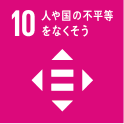 10 人や国の不平等をなくそう